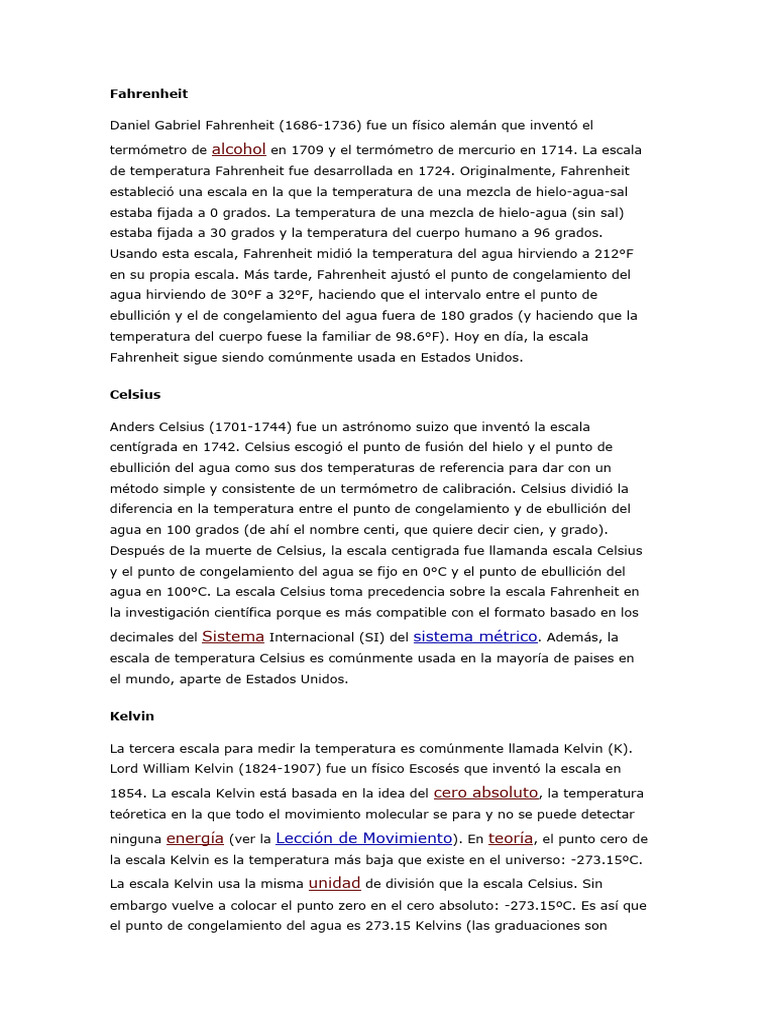 Fahrenheit

Daniel Gabriel Fahrenheit (1686-1736) fue un físico alemán que inventó el termómetro de alcohol en 1709 y el termómetro de mercurio en 1714. La escala de temperatura Fahrenheit fue desarrollada en 1724. Originalmente, Fahrenheit estableció una escala en la que la temperatura de una mezcla de hielo-agua-sal estaba fijada a 0 grados. La temperatura de una mezcla de hielo-agua (sin sal) estaba fijada a 30 grados y la temperatura del cuerpo humano a 96 grados. Usando esta escala, Fahrenheit midió la temperatura del agua hirviendo a 212°F en su propia escala. Más tarde, Fahrenheit ajustó el punto de congelamiento del agua hirviendo de 30°F a 32°F, haciendo que el intervalo entre el punto de ebullición y el de congelamiento del agua fuera de 180 grados (y haciendo que la temperatura del cuerpo fuese la familiar de 98.6°F). Hoy en día, la escala Fahrenheit sigue siendo comúnmente usada en Estados Unidos.

Celsius

Anders Celsius (1701-1744) fue un astrónomo suizo que inventó la escala centígrada en 1742. Celsius escogió el punto de fusión del hielo y el punto de ebullición del agua como sus dos temperaturas de referencia para dar con un método simple y consistente de un termómetro de calibración. Celsius dividió la diferencia en la temperatura entre el punto de congelamiento y de ebullición del agua en 100 grados (de ahí el nombre centi, que quiere decir cien, y grado). Después de la muerte de Celsius, la escala centigrada fue llamanda escala Celsius y el punto de congelamiento del agua se fijo en 0°C y el punto de ebullición del agua en 100°C. La escala Celsius toma precedencia sobre la escala Fahrenheit en la investigación científica porque es más compatible con el formato basado en los decimales del Sistema Internacional (SI) del sistema métrico. Además, la escala de temperatura Celsius es comúnmente usada en la mayoría de paises en el mundo, aparte de Estados Unidos.

Kelvin

La tercera escala para medir la temperatura es comúnmente llamada Kelvin (K). Lord William Kelvin (1824-1907) fue un físico Escosés que inventó la escala en 1854. La escala Kelvin está basada en la idea del cero absoluto, la temperatura teóretica en la que todo el movimiento molecular se para y no se puede detectar ninguna energía (ver la Lección de Movimiento). En teoría, el punto cero de la escala Kelvin es la temperatura más baja que existe en el universo: -273.15ºC. La escala Kelvin usa la misma unidad de división que la escala Celsius. Sin embargo vuelve a colocar el punto zero en el cero absoluto: -273.15ºC. Es así que el punto de congelamiento del agua es 273.15 Kelvins (las graduaciones son